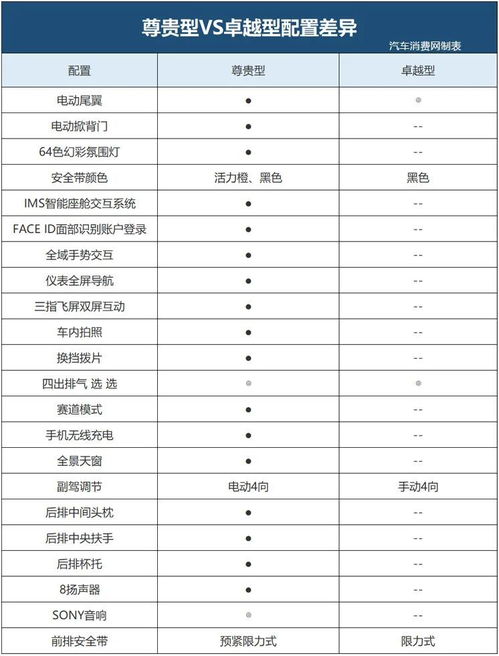 尊贵型VS卓越型配置差异

汽车消费网制表

| 配置 | 尊贵型 | 卓越型 |
|---|---|---|
| 电动尾翼 | ● | ● |
| 电动掀背门 | ● | -- |
| 64色幻彩氛围灯 | ● | -- |
| 安全带颜色 | 活力橙、黑色 | 黑色 |
| IMS智能座舱交互系统 | ● | -- |
| FACE ID面部识别账户登录 | ● | -- |
| 全域手势交互 | ● | -- |
| 仪表全屏导航 | ● | -- |
| 三指飞屏双屏互动 | ● | -- |
| 车内拍照 | ● | -- |
| 换挡拨片 | ● | -- |
| 四出排气 选 选 | ● | ● |
| 赛道模式 | ● | -- |
| 手机无线充电 | ● | -- |
| 全景天窗 | ● | -- |
| 副驾调节 | 电动4向 | 手动4向 |
| 后排中间头枕 | ● | -- |
| 后排中央扶手 | ● | -- |
| 后排杯托 | ● | -- |
| 8扬声器 | ● | -- |
| SONY音响 | ● | -- |
| 前排安全带 | 预紧限力式 | 限力式 |